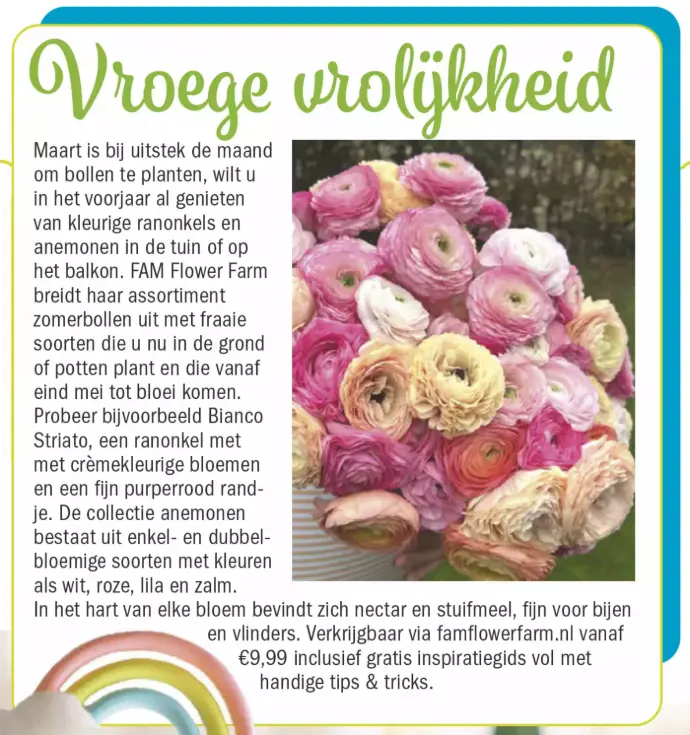 Vroege vrolijkheid

Maart is bij uitstek de maand om bollen te planten, wilt u in het voorjaar al genieten van kleurige ranonkels en anemonen in de tuin of op het balkon. FAM Flower Farm breidt haar assortiment zomerbollen uit met fraaie soorten die u nu in de grond of potten plant en die vanaf eind mei tot bloei komen. Probeer bijvoorbeeld Bianco Striato, een ranonkel met met crèmekleurige bloemen en een fijn purperrood randje. De collectie anemonen bestaat uit enkel- en dubbelbloemige soorten met kleuren als wit, roze, lila en zalm. In het hart van elke bloem bevindt zich nectar en stuifmeel, fijn voor bijen en vlinders. Verkrijgbaar via famflowerfarm.nl vanaf €9,99 inclusief gratis inspiratiegids vol met handige tips & tricks.